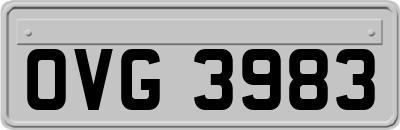 OVG 3983